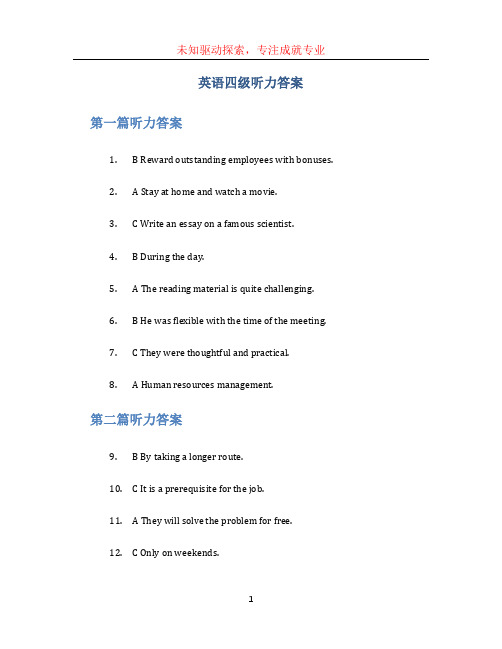 未知驱动探索，专注成就专业

英语四级听力答案

第一篇听力答案

1. B Reward outstanding employees with bonuses.

2. A Stay at home and watch a movie.

3. C Write an essay on a famous scientist.

4. B During the day.

5. A The reading material is quite challenging.

6. B He was flexible with the time of the meeting.

7. C They were thoughtful and practical.

8. A Human resources management.

第二篇听力答案

9. B By taking a longer route.

10. C It is a prerequisite for the job.

11. A They will solve the problem for free.

12. C Only on weekends.

1